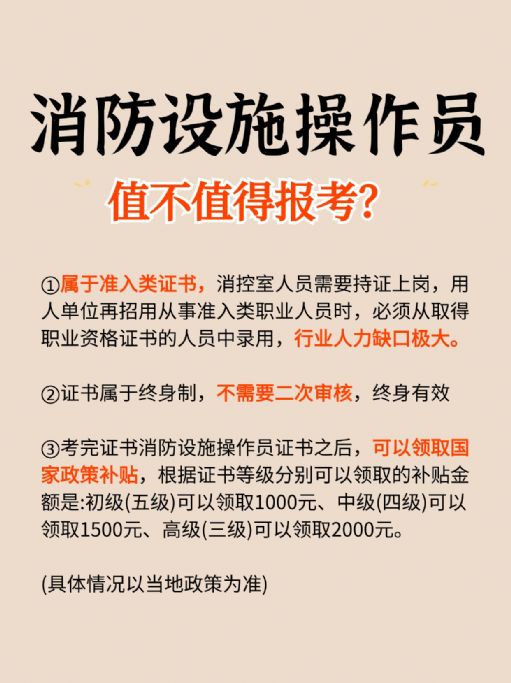 消防设施操作员

值不值得报考?

①属于准入类证书，消控室人员需要持证上岗，用人单位再招用从事准入类职业人员时，必须从取得职业资格证书的人员中录用，行业人力缺口极大。

②证书属于终身制，不需要二次审核，终身有效

③考完证书消防设施操作员证书之后，可以领取国家政策补贴，根据证书等级分别可以领取的补贴金额是:初级(五级)可以领取1000元、中级(四级)可以领取1500元、高级(三级)可以领取2000元。

(具体情况以当地政策为准)